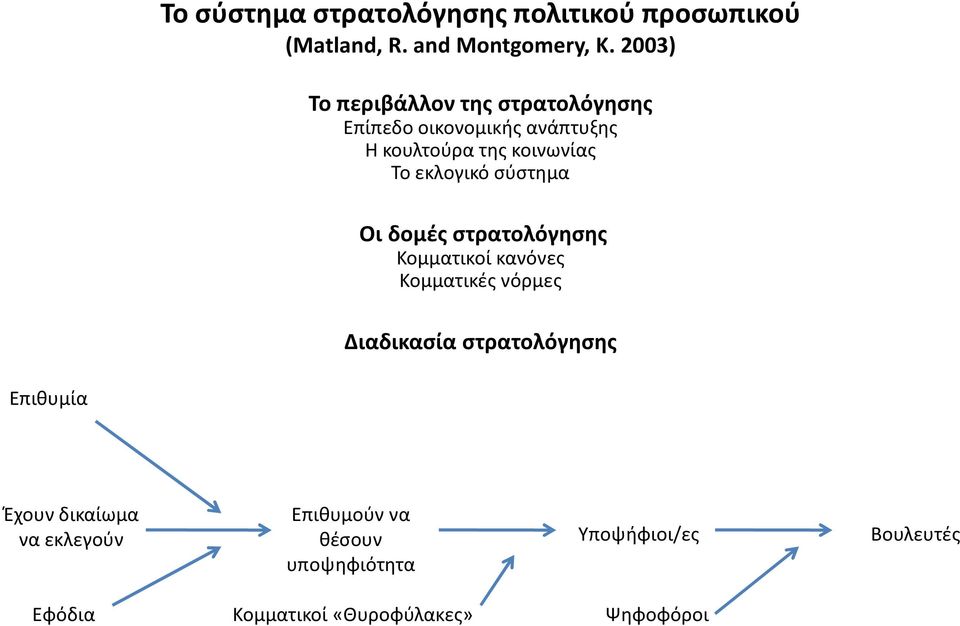 Το σύστημα στρατολόγησης πολιτικού προσωπικού
(Matland, R. and Montgomery, K. 2003)

Το περιβάλλον της στρατολόγησης
Επίπεδο οικονομικής ανάπτυξης
Η κουλτούρα της κοινωνίας
Το εκλογικό σύστημα

Οι δομές στρατολόγησης
Κομματικοί κανόνες
Κομματικές νόρμες

Διαδικασία στρατολόγησης

Επιθυμία

Έχουν δικαίωμα να εκλεγούν

Εφόδια

Επιθυμούν να θέσουν υποψηφιότητα

Κομματικοί «Θυροφύλακες»

Υποψήφιοι/ες

Ψηφοφόροι

Βουλευτές